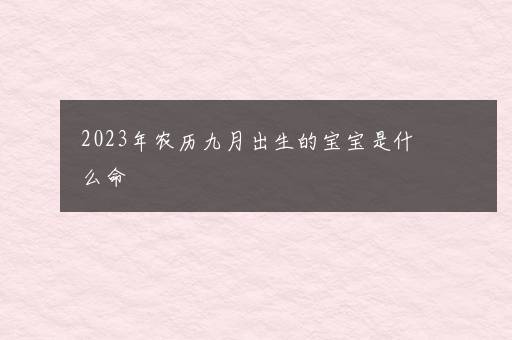 2023年农历九月出生的宝宝是什么命